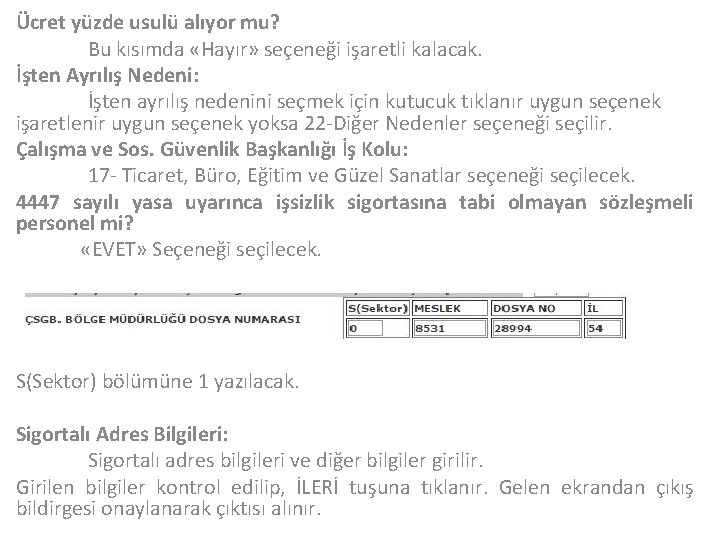 Ücret yüzde usulü alıyor mu?

Bu kısımda «Hayır» seçeneği işaretli kalacak.

İşten Ayrılış Nedeni:

İşten ayrılış nedenini seçmek için kutucuk tıklanır uygun seçenek işaretlenir uygun seçenek yoksa 22-Diğer Nedenler seçeneği seçilir.

Çalışma ve Sos. Güvenlik Başkanlığı İş Kolu:

17- Ticaret, Büro, Eğitim ve Güzel Sanatlar seçeneği seçilecek.

4447 sayılı yasa uyarınca işsizlik sigortasına tabi olmayan sözleşmeli personel mi?

«EVET» Seçeneği seçilecek.

ÇSGB. BÖLGE MÜDÜRLÜĞÜ DOSYA NUMARASI

| S(Sektor) | MESLEK | DOSYA NO | İL |
|---|---|---|---|
| 0 | 8531 | 28994 | 54 |

S(Sektor) bölümüne 1 yazılacak.

Sigortalı Adres Bilgileri:

Sigortalı adres bilgileri ve diğer bilgiler girilir.

Girilen bilgiler kontrol edilip, İLERİ tuşuna tıklanır. Gelen ekrandan çıkış bildirgesi onaylanarak çıktısı alınır.